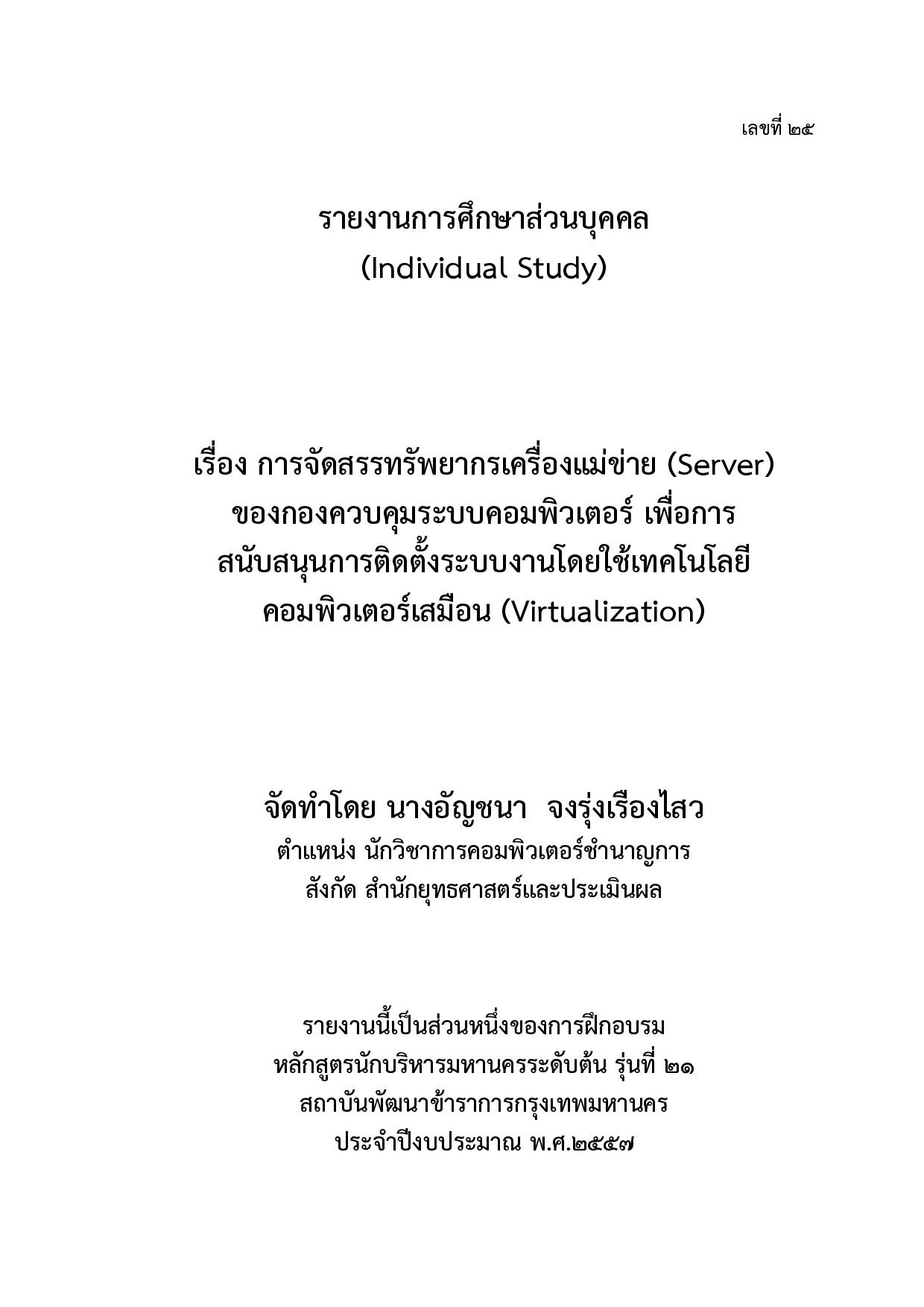 เลขที่ ๒๕

รายงานการศึกษาส่วนบุคคล
(Individual Study)

เรื่อง การจัดสรรทรัพยากรเครื่องแม่ข่าย (Server) ของกองควบคุมระบบคอมพิวเตอร์ เพื่อการสนับสนุนการติดตั้งระบบงานโดยใช้เทคโนโลยีคอมพิวเตอร์เสมือน (Virtualization)

จัดทำโดย นางอัญชนา จงรุ่งเรืองไสว
ตำแหน่ง นักวิชาการคอมพิวเตอร์ชำนาญการ
สังกัด สำนักยุทธศาสตร์และประเมินผล

รายงานนี้เป็นส่วนหนึ่งของการฝึกอบรม
หลักสูตรนักบริหารมหานครระดับต้น รุ่นที่ ๒๑
สถาบันพัฒนาข้าราการกรุงเทพมหานคร
ประจำปีงบประมาณ พ.ศ.๒๕๕๗